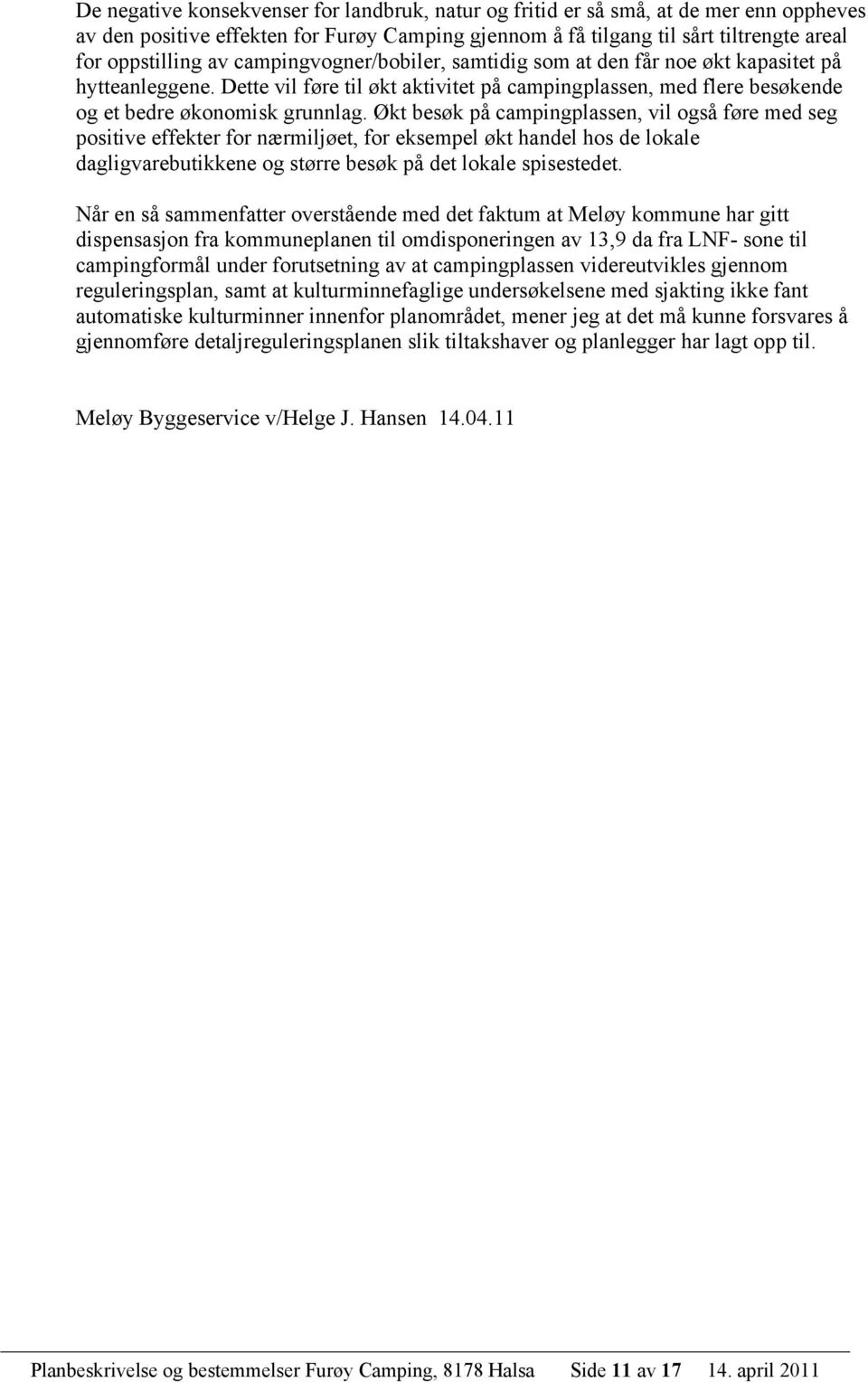 De negative konsekvenser for landbruk, natur og fritid er så små, at de mer enn oppheves av den positive effekten for Furøy Camping gjennom å få tilgang til sårt tiltrengte areal for oppstilling av campingvogner/bobiler, samtidig som at den får noe økt kapasitet på hytteanleggene. Dette vil føre til økt aktivitet på campingplassen, med flere besøkende og et bedre økonomisk grunnlag. Økt besøk på campingplassen, vil også føre med seg positive effekter for nærmiljøet, for eksempel økt handel hos de lokale dagligvarebutikkene og større besøk på det lokale spisestedet.

Når en så sammenfatter overstående med det faktum at Meløy kommune har gitt dispensasjon fra kommuneplanen til omdisponeringen av 13,9 da fra LNF- sone til campingformål under forutsetning av at campingplassen videreutvikles gjennom reguleringsplan, samt at kulturminnefaglige undersøkelsene med sjakting ikke fant automatiske kulturminner innenfor planområdet, mener jeg at det må kunne forsvares å gjennomføre detaljreguleringsplanen slik tiltakshaver og planlegger har lagt opp til.

Meløy Byggeservice v/Helge J. Hansen 14.04.11

Planbeskrivelse og bestemmelser Furøy Camping, 8178 Halsa Side 11 av 17 14. april 2011